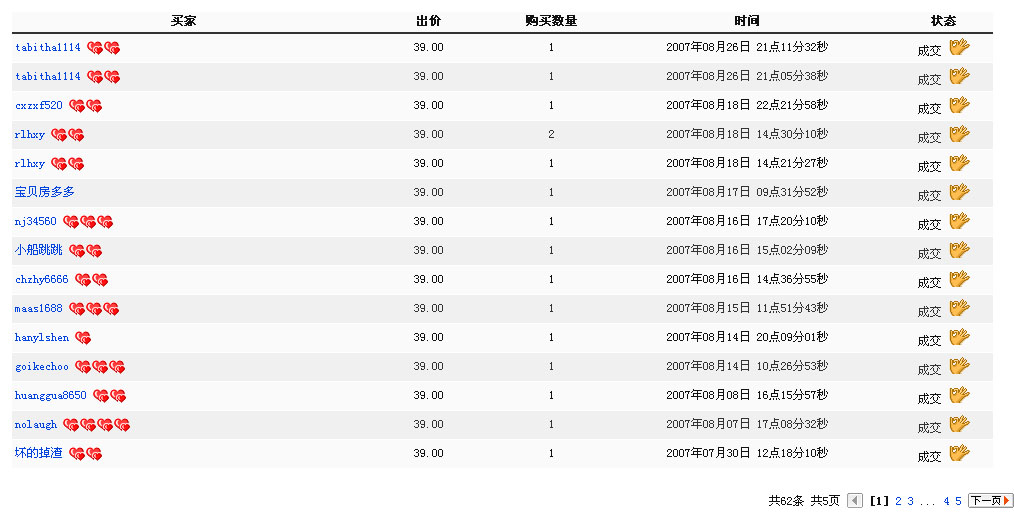 | 买家 | 出价 | 购买数量 | 时间 | 状态 |
|---|---|---|---|---|
| tabitha1114 | 39.00 | 1 | 2007年08月26日 21点11分32秒 | 成交 |
| tabitha1114 | 39.00 | 1 | 2007年08月26日 21点05分38秒 | 成交 |
| cxzxf520 | 39.00 | 1 | 2007年08月18日 22点21分58秒 | 成交 |
| rlhxy | 39.00 | 2 | 2007年08月18日 14点30分10秒 | 成交 |
| rlhxy | 39.00 | 1 | 2007年08月18日 14点21分27秒 | 成交 |
| 宝贝房多多 | 39.00 | 1 | 2007年08月17日 09点31分52秒 | 成交 |
| nj34560 | 39.00 | 1 | 2007年08月16日 17点20分10秒 | 成交 |
| 小船跳跳 | 39.00 | 1 | 2007年08月16日 15点02分09秒 | 成交 |
| chzhy6666 | 39.00 | 1 | 2007年08月16日 14点36分55秒 | 成交 |
| maas1688 | 39.00 | 1 | 2007年08月15日 11点51分43秒 | 成交 |
| hanylshen | 39.00 | 1 | 2007年08月14日 20点09分01秒 | 成交 |
| goikechoo | 39.00 | 1 | 2007年08月14日 10点26分53秒 | 成交 |
| huanggua8650 | 39.00 | 1 | 2007年08月08日 16点15分57秒 | 成交 |
| nolaugh | 39.00 | 1 | 2007年08月07日 17点08分32秒 | 成交 |
| 坏的掉渣 | 39.00 | 1 | 2007年07月30日 12点18分10秒 | 成交 |

共62条 共5页 [1] 2 3 ... 4 5 下一页